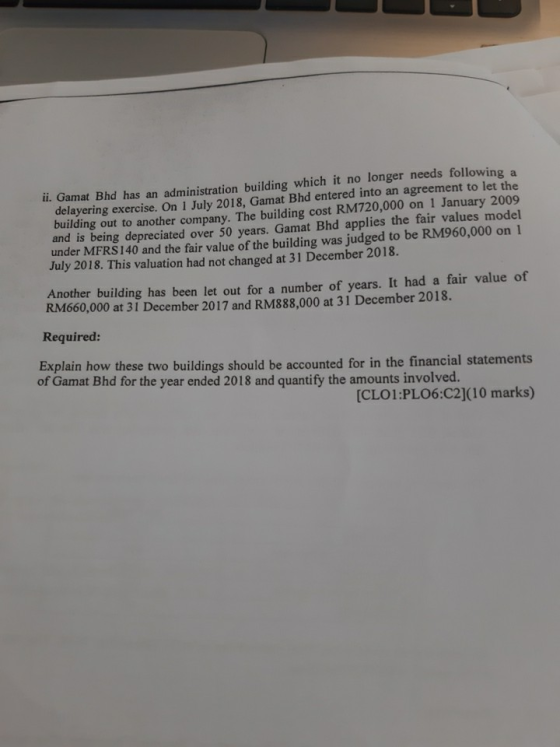 ii. Gamat Bhd has an administration building which it no longer needs following a delayering exercise. On 1 July 2018, Gamat Bhd entered into an agreement to let the building out to another company. The building cost RM720,000 on 1 January 2009 and is being depreciated over 50 years. Gamat Bhd applies the fair values model under MFRS140 and the fair value of the building was judged to be RM960,000 on 1 July 2018. This valuation had not changed at 31 December 2018.

Another building has been let out for a number of years. It had a fair value of RM660,000 at 31 December 2017 and RM888,000 at 31 December 2018.

Required:

Explain how these two buildings should be accounted for in the financial statements of Gamat Bhd for the year ended 2018 and quantify the amounts involved.
[CLO1:PLO6:C2](10 marks)